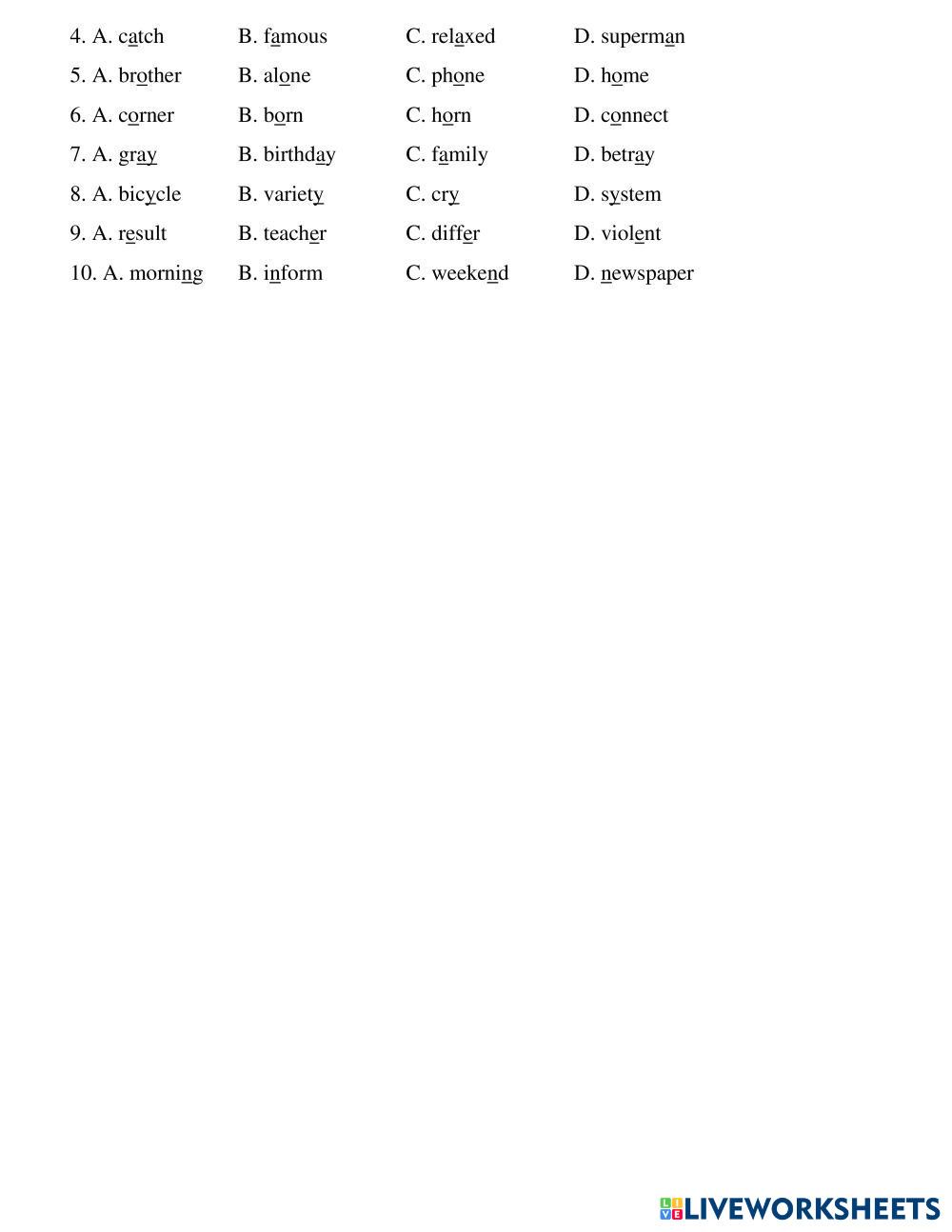 4. A. catch B. famous C. relaxed D. superman
5. A. brother B. alone C. phone D. home
6. A. corner B. born C. horn D. connect
7. A. gray B. birthday C. family D. betray
8. A. bicycle B. variety C. cry D. system
9. A. result B. teacher C. differ D. violent
10. A. morning B. inform C. weekend D. newspaper

LIVEWORKSHEETS